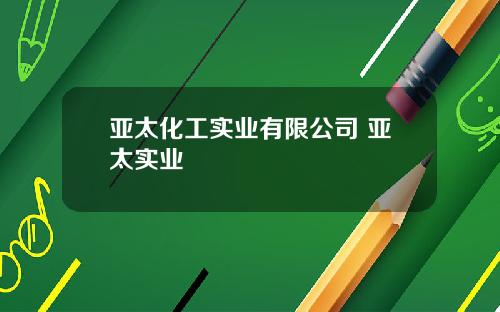 亚太化工实业有限公司 亚太实业